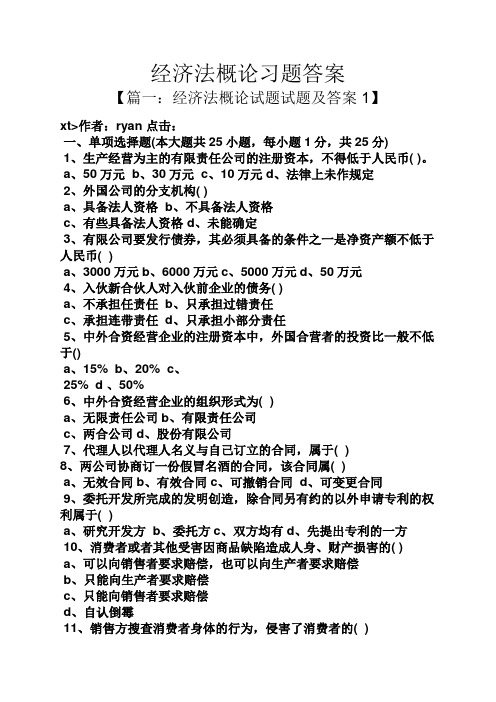 经济法概论习题答案

【篇一：经济法概论试题试题及答案 1】

xt>作者：ryan 点击：
一、单项选择题(本大题共 25 小题，每小题 1 分，共 25 分)
1、生产经营为主的有限责任公司的注册资本，不得低于人民币( )。
a、50 万元 b、30 万元 c、10 万元 d、法律上未作规定
2、外国公司的分支机构( )
a、具备法人资格 b、不具备法人资格
c、有些具备法人资格 d、未能确定
3、有限公司要发行债券，其必须具备的条件之一是净资产额不低于人民币( )
a、3000 万元 b、6000 万元 c、5000 万元 d、50 万元
4、入伙新合伙人对入伙前企业的债务( )
a、不承担任责任 b、只承担过错责任
c、承担连带责任 d、只承担小部分责任
5、中外合资经营企业的注册资本中，外国合营者的投资比一般不低于()
a、15% b、20% c、
25% d 、50%
6、中外合资经营企业的组织形式为( )
a、无限责任公司 b、有限责任公司
c、两合公司 d、股份有限公司
7、代理人以代理人名义与自己订立的合同，属于( )
8、两公司协商订一份假冒名酒的合同，该合同属( )
a、无效合同 b、有效合同 c、可撤销合同 d、可变更合同
9、委托开发所完成的发明创造，除合同另有约的以外申请专利的权利属于( )
a、研究开发方 b、委托方 c、双方均有 d、先提出专利的一方
10、消费者或者其他受害因商品缺陷造成人身、财产损害的( )
a、可以向销售者要求赔偿，也可以向生产者要求赔偿
b、只能向生产者要求赔偿
c、只能向销售者要求赔偿
d、自认倒霉
11、销售方搜查消费者身体的行为，侵害了消费者的( )